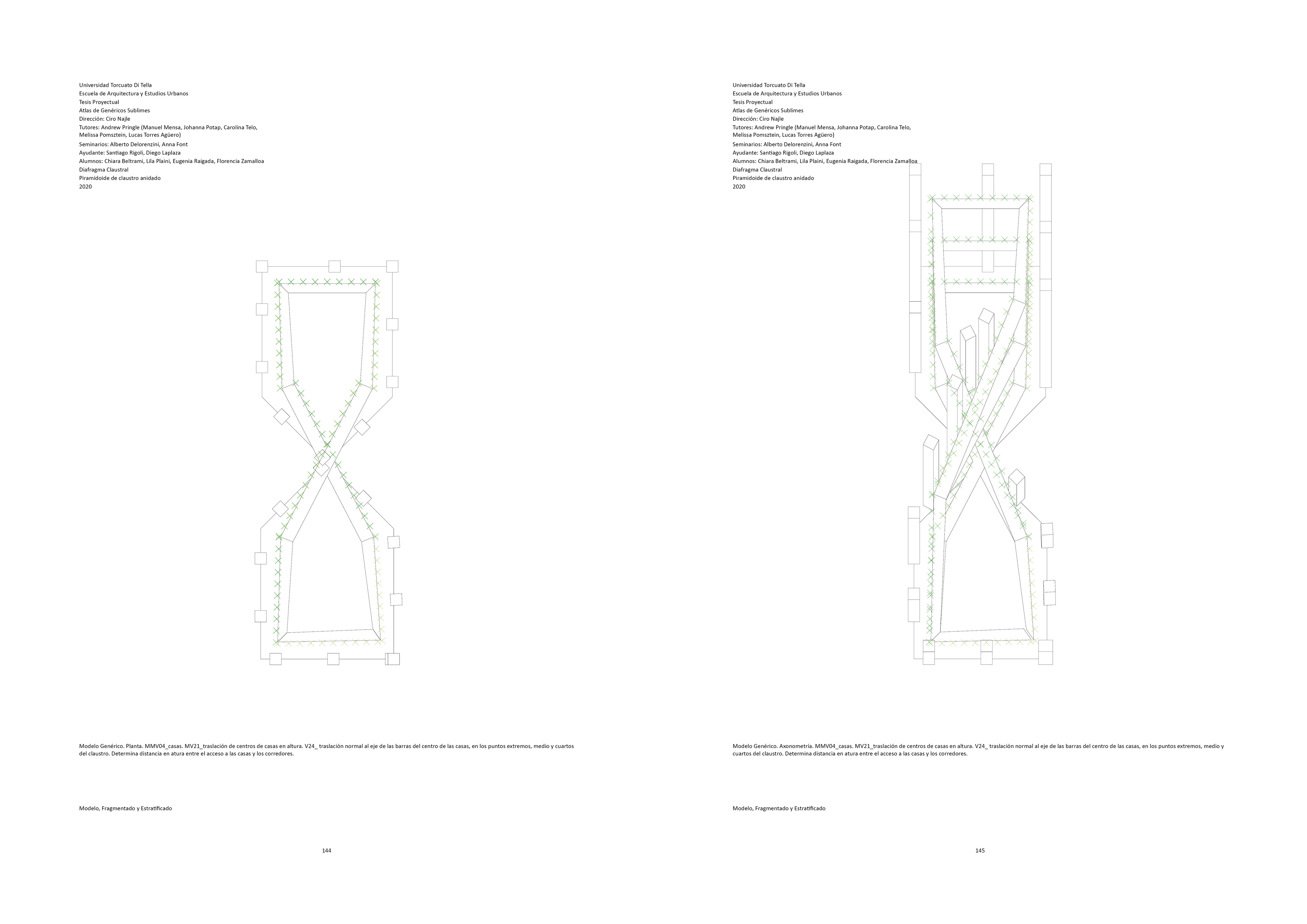 Universidad Torcuato Di Tella
Escuela de Arquitectura y Estudios Urbanos
Tesis Proyectual
Atlas de Genéricos Sublimes
Dirección: Ciro Najle
Tutores: Andrew Pringle (Manuel Mensa, Johanna Potap, Carolina Telo, Melissa Pomsztein, Lucas Torres Agüero)
Seminarios: Alberto Delorenzini, Anna Font
Ayudante: Santiago Rigoli, Diego Laplaza
Alumnos: Chiara Beltrami, Lila Plaini, Eugenia Raigada, Florencia Zamalloa
Diafragma Claustral
Piramidoide de claustro anidado
2020

Modelo Genérico. Planta. MMV04_casas. MV21_traslación de centros de casas en altura. V24_ traslación normal al eje de las barras del centro de las casas, en los puntos extremos, medio y cuartos del claustro. Determina distancia en atura entre el acceso a las casas y los corredores.

Modelo, Fragmentado y Estratificado

144

Universidad Torcuato Di Tella
Escuela de Arquitectura y Estudios Urbanos
Tesis Proyectual
Atlas de Genéricos Sublimes
Dirección: Ciro Najle
Tutores: Andrew Pringle (Manuel Mensa, Johanna Potap, Carolina Telo, Melissa Pomsztein, Lucas Torres Agüero)
Seminarios: Alberto Delorenzini, Anna Font
Ayudante: Santiago Rigoli, Diego Laplaza
Alumnos: Chiara Beltrami, Lila Plaini, Eugenia Raigada, Florencia Zamalloa
Diafragma Claustral
Piramidoide de claustro anidado
2020

Modelo Genérico. Axonometría. MMV04_casas. MV21_traslación de centros de casas en altura. V24_ traslación normal al eje de las barras del centro de las casas, en los puntos extremos, medio y cuartos del claustro. Determina distancia en atura entre el acceso a las casas y los corredores.

Modelo, Fragmentado y Estratificado

145